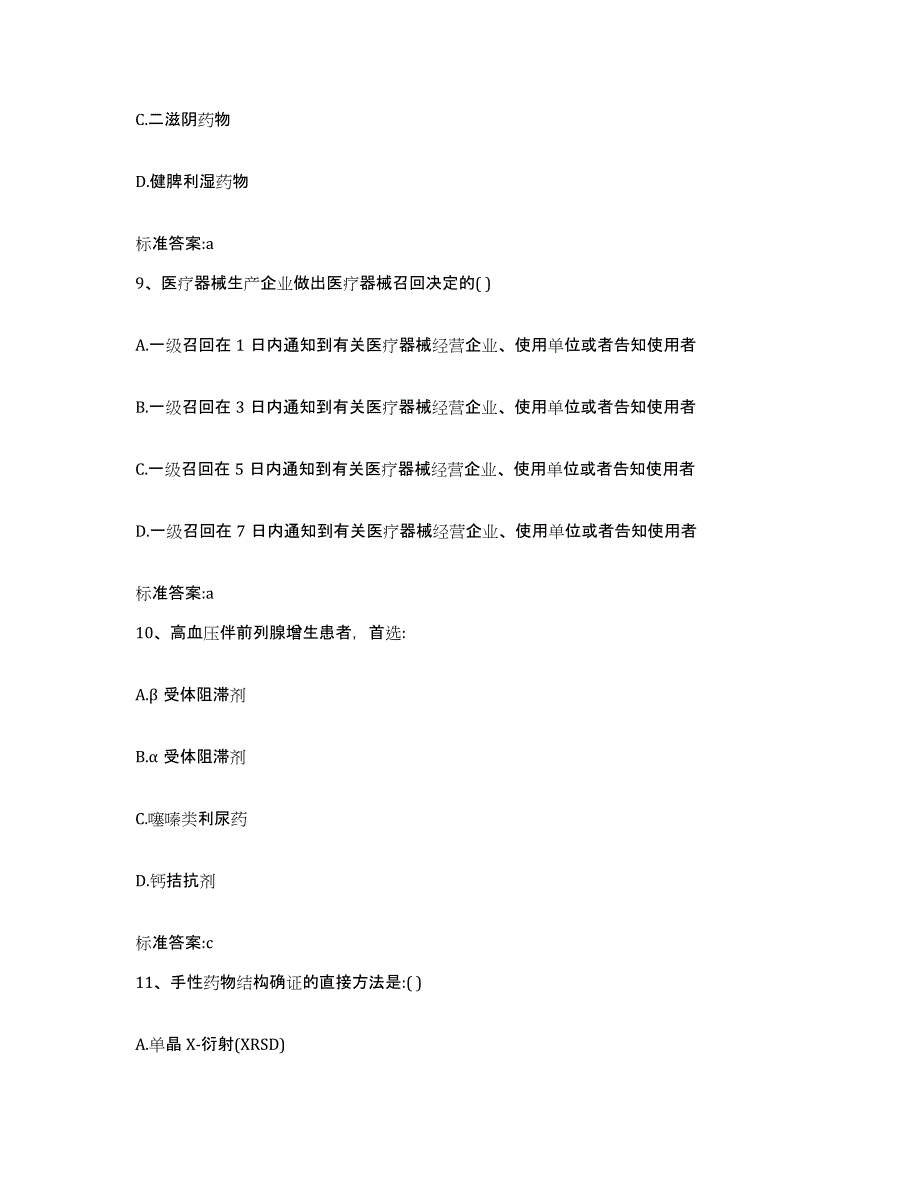 C.二滋阴药物

D.健脾利湿药物

标准答案:a

9、医疗器械生产企业做出医疗器械召回决定的( )

A.一级召回在 1 日内通知到有关医疗器械经营企业、使用单位或者告知使用者

B.一级召回在 3 日内通知到有关医疗器械经营企业、使用单位或者告知使用者

C.一级召回在 5 日内通知到有关医疗器械经营企业、使用单位或者告知使用者

D.一级召回在 7 日内通知到有关医疗器械经营企业、使用单位或者告知使用者

标准答案:a

10、高血压伴前列腺增生患者，首选:

A.β 受体阻滞剂

B.α 受体阻滞剂

C.噻嗪类利尿药

D.钙拮抗剂

标准答案:c

11、手性药物结构确证的直接方法是:( )

A.单晶 X-衍射(XRSD)